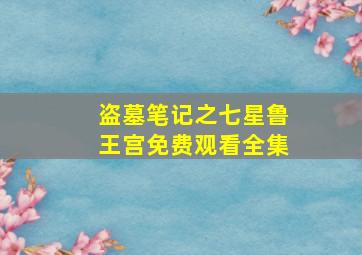 盗墓笔记之七星鲁王宫免费观看全集